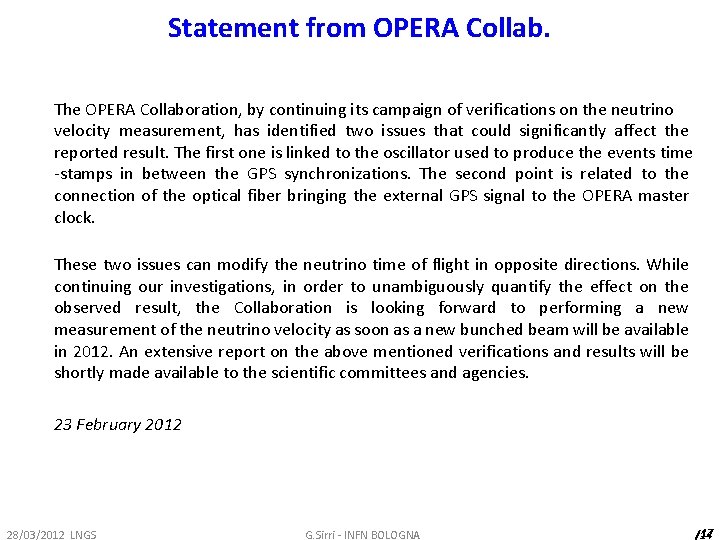 Statement from OPERA Collab.

The OPERA Collaboration, by continuing its campaign of verifications on the neutrino velocity measurement, has identified two issues that could significantly affect the reported result. The first one is linked to the oscillator used to produce the events time -stamps in between the GPS synchronizations. The second point is related to the connection of the optical fiber bringing the external GPS signal to the OPERA master clock.

These two issues can modify the neutrino time of flight in opposite directions. While continuing our investigations, in order to unambiguously quantify the effect on the observed result, the Collaboration is looking forward to performing a new measurement of the neutrino velocity as soon as a new bunched beam will be available in 2012. An extensive report on the above mentioned verifications and results will be shortly made available to the scientific committees and agencies.

23 February 2012

28/03/2012 LNGS

G.Sirri - INFN BOLOGNA

/17